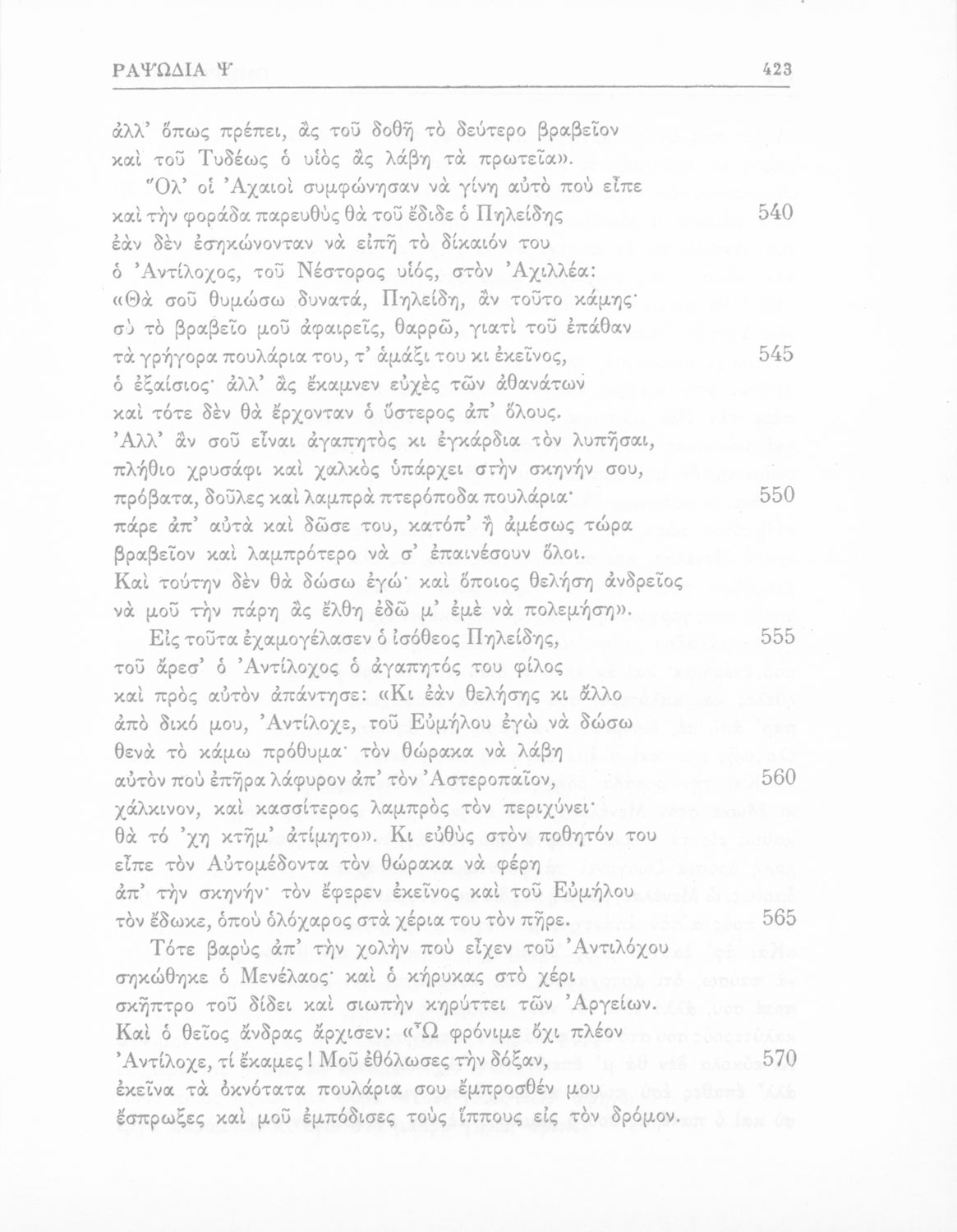 ΡΑΨΩΔΙΑ Ψ 423

ἀλλ' ὅπως πρέπει, ἂς τοῦ δοθῇ τὸ δεύτερο βραβεῖον
καὶ τοῦ Τυδέως ὁ υἱὸς ἂς λάβῃ τὰ πρωτεῖα».
Ὅλ' οἱ Ἀχαιοὶ συμφώνησαν νὰ γίνῃ αὐτὸ ποὺ εἶπε
καὶ τὴν φοράδα παρευθὺς θὰ τοῦ ἔδιδε ὁ Πηλείδης 540
ἐὰν δὲν ἐσηκώνονταν νὰ εἰπῇ τὸ δίκαιόν του
ὁ Ἀντίλοχος, τοῦ Νέστορος υἱός, στὸν Ἀχιλλέα:
«Θὰ σοῦ θυμώσω δυνατά, Πηλείδη, ἂν τοῦτο κάμῃς·
σὺ τὸ βραβεῖο μοῦ ἀφαιρεῖς, θαρρῶ, γιατὶ τοῦ ἐπάθαν
τὰ γρήγορα πουλάρια του, τ' ἁμάξι του κι ἐκεῖνος, 545
ὁ ἐξαίσιος· ἀλλ' ἂς ἔκαμνεν εὐχὲς τῶν ἀθανάτων
καὶ τότε δὲν θὰ ἔρχονταν ὁ ὕστερος ἀπ' ὅλους.
Ἀλλ' ἂν σοῦ εἶναι ἀγαπητὸς κι ἐγκάρδια τὸν λυπῆσαι,
πλήθιο χρυσάφι καὶ χαλκὸς ὑπάρχει στὴν σκηνήν σου,
πρόβατα, δοῦλες καὶ λαμπρὰ πτερόποδα πουλάρια· 550
πάρε ἀπ' αὐτὰ καὶ δῶσε του, κατόπ' ἢ ἀμέσως τώρα
βραβεῖον καὶ λαμπρότερο νὰ σ' ἐπαινέσουν ὅλοι.
Καὶ τούτην δὲν θὰ δώσω ἐγώ· καὶ ὅποιος θελήσῃ ἀνδρεῖος
νὰ μοῦ τὴν πάρῃ ἂς ἔλθῃ ἐδῶ μ' ἐμὲ νὰ πολεμήσῃ».
Εἰς τοῦτα ἐχαμογέλασεν ὁ ἰσόθεος Πηλείδης, 555
τοῦ ἄρεσ' ὁ Ἀντίλοχος ὁ ἀγαπητός του φίλος
καὶ πρὸς αὐτὸν ἀπάντησε: «Κι ἐὰν θελήσῃς κι ἄλλο
ἀπὸ δικό μου, Ἀντίλοχε, τοῦ Εὐμήλου ἐγὼ νὰ δώσω
θενὰ τὸ κάμω πρόθυμα· τὸν θώρακα νὰ λάβῃ
αὐτὸν ποὺ ἐπῆρα λάφυρον ἀπ' τὸν Ἀστεροπαῖον, 560
χάλκινον, καὶ κασσίτερος λαμπρὸς τὸν περιχύνει·
θὰ τό 'χῃ κτῆμ' ἀτίμητο». Κι εὐθὺς στὸν ποθητόν του
εἶπε τὸν Αὐτομέδοντα τὸν θώρακα νὰ φέρῃ
ἀπ' τὴν σκηνήν· τὸν ἔφερεν ἐκεῖνος καὶ τοῦ Εὐμήλου
τὸν ἔδωκε, ὁποὺ ὁλόχαρος στὰ χέρια του τὸν πῆρε. 565
Τότε βαρὺς ἀπ' τὴν χολὴν ποὺ εἶχεν τοῦ Ἀντιλόχου
σηκώθηκε ὁ Μενέλαος· καὶ ὁ κήρυκας στὸ χέρι
σκῆπτρο τοῦ δίδει καὶ σιωπὴν κηρύττει τῶν Ἀργείων.
Καὶ ὁ θεῖος ἄνδρας ἄρχισεν: «Ὦ φρόνιμε ὄχι πλέον
Ἀντίλοχε, τί ἔκαμες! Μοῦ ἐθόλωσες τὴν δόξαν, 570
ἐκεῖνα τὰ ὀκνότατα πουλάρια σου ἔμπροσθέν μου
ἔσπρωξες καὶ μοῦ ἐμπόδισες τοὺς ἵππους εἰς τὸν δρόμον.